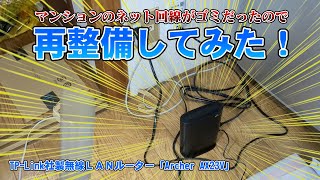 マンションのネット回線がゴミだったので
再整備してみた！

TP-Link社製無線ＬＡＮルーター「Archer AX23V」